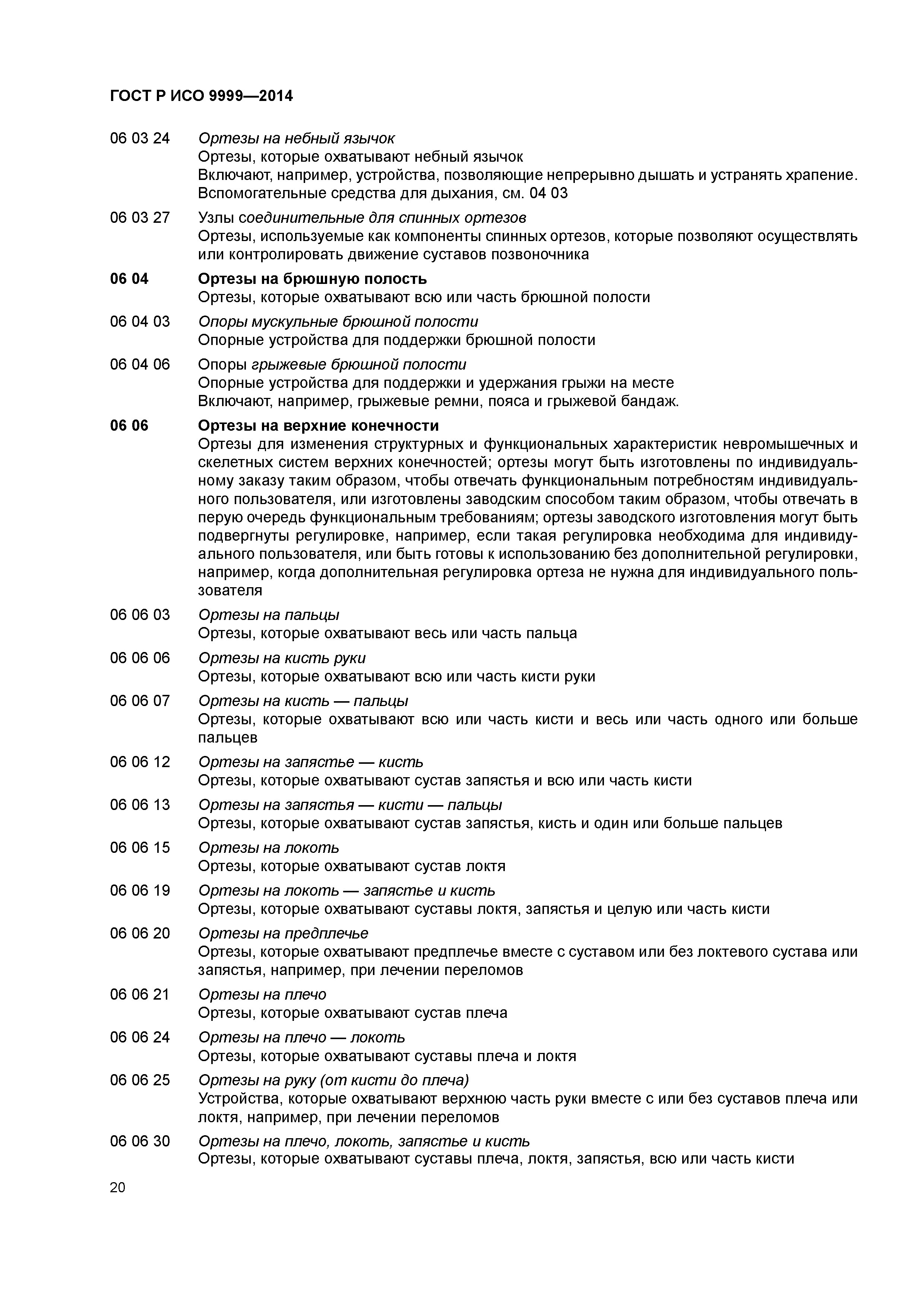 ГОСТ Р ИСО 9999—2014

06 03 24 Ортезы на небный язычок
Ортезы, которые охватывают небный язычок
Включают, например, устройства, позволяющие непрерывно дышать и устранять храпение.
Вспомогательные средства для дыхания, см. 04 03

06 03 27 Узлы соединительные для спинных ортезов
Ортезы, используемые как компоненты спинных ортезов, которые позволяют осуществлять или контролировать движение суставов позвоночника

06 04 Ортезы на брюшную полость
Ортезы, которые охватывают всю или часть брюшной полости

06 04 03 Опоры мускульные брюшной полости
Опорные устройства для поддержки брюшной полости

06 04 06 Опоры грыжевые брюшной полости
Опорные устройства для поддержки и удержания грыжи на месте
Включают, например, грыжевые ремни, пояса и грыжевой бандаж.

06 06 Ортезы на верхние конечности
Ортезы для изменения структурных и функциональных характеристик невромышечных и скелетных систем верхних конечностей; ортезы могут быть изготовлены по индивидуальному заказу таким образом, чтобы отвечать функциональным потребностям индивидуального пользователя, или изготовлены заводским способом таким образом, чтобы отвечать в перую очередь функциональным требованиям; ортезы заводского изготовления могут быть подвергнуты регулировке, например, если такая регулировка необходима для индивидуального пользователя, или быть готовы к использованию без дополнительной регулировки, например, когда дополнительная регулировка ортеза не нужна для индивидуального пользователя

06 06 03 Ортезы на пальцы
Ортезы, которые охватывают весь или часть пальца

06 06 06 Ортезы на кисть руки
Ортезы, которые охватывают всю или часть кисти руки

06 06 07 Ортезы на кисть — пальцы
Ортезы, которые охватывают всю или часть кисти и весь или часть одного или больше пальцев

06 06 12 Ортезы на запястье — кисть
Ортезы, которые охватывают сустав запястья и всю или часть кисти

06 06 13 Ортезы на запястья — кисти — пальцы
Ортезы, которые охватывают сустав запястья, кисть и один или больше пальцев

06 06 15 Ортезы на локоть
Ортезы, которые охватывают сустав локтя

06 06 19 Ортезы на локоть — запястье и кисть
Ортезы, которые охватывают суставы локтя, запястья и целую или часть кисти

06 06 20 Ортезы на предплечье
Ортезы, которые охватывают предплечье вместе с суставом или без локтевого сустава или запястья, например, при лечении переломов

06 06 21 Ортезы на плечо
Ортезы, которые охватывают сустав плеча

06 06 24 Ортезы на плечо — локоть
Ортезы, которые охватывают суставы плеча и локтя

06 06 25 Ортезы на руку (от кисти до плеча)
Устройства, которые охватывают верхнюю часть руки вместе с или без суставов плеча или локтя, например, при лечении переломов

06 06 30 Ортезы на плечо, локоть, запястье и кисть
Ортезы, которые охватывают суставы плеча, локтя, запястья, всю или часть кисти

20